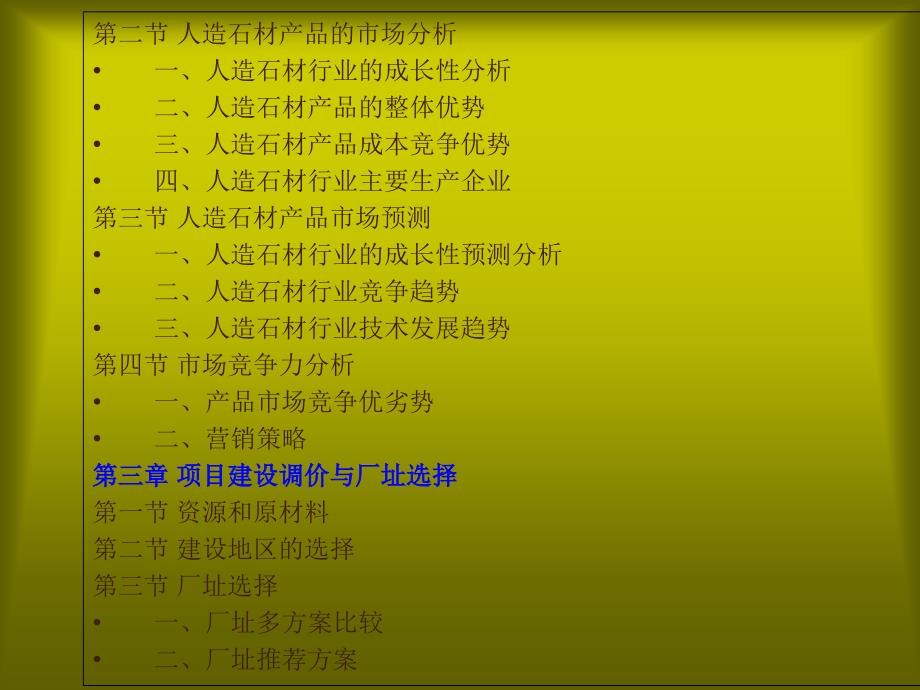 第二节 人造石材产品的市场分析
• 一、人造石材行业的成长性分析
• 二、人造石材产品的整体优势
• 三、人造石材产品成本竞争优势
• 四、人造石材行业主要生产企业
第三节 人造石材产品市场预测
• 一、人造石材行业的成长性预测分析
• 二、人造石材行业竞争趋势
• 三、人造石材行业技术发展趋势
第四节 市场竞争力分析
• 一、产品市场竞争优劣势
• 二、营销策略
第三章 项目建设调价与厂址选择
第一节 资源和原材料
第二节 建设地区的选择
第三节 厂址选择
• 一、厂址多方案比较
• 二、厂址推荐方案